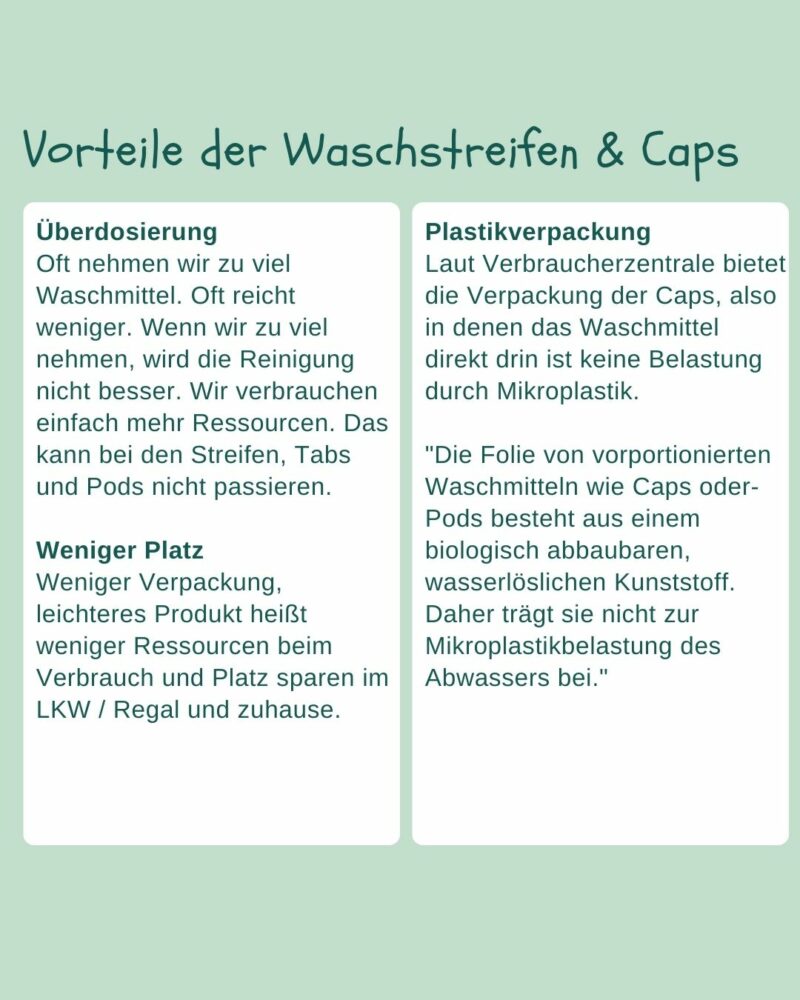 Vorteile der Waschstreifen & Caps

Überdosierung
Oft nehmen wir zu viel Waschmittel. Oft reicht weniger. Wenn wir zu viel nehmen, wird die Reinigung nicht besser. Wir verbrauchen einfach mehr Ressourcen. Das kann bei den Streifen, Tabs und Pods nicht passieren.

Weniger Platz
Weniger Verpackung, leichteres Produkt heißt weniger Ressourcen beim Verbrauch und Platz sparen im LKW / Regal und zuhause.

Plastikverpackung
Laut Verbraucherzentrale bietet die Verpackung der Caps, also in denen das Waschmittel direkt drin ist keine Belastung durch Mikroplastik.

"Die Folie von vorportionierten Waschmitteln wie Caps oder-Pods besteht aus einem biologisch abbaubaren, wasserlöslichen Kunststoff. Daher trägt sie nicht zur Mikroplastikbelastung des Abwassers bei."